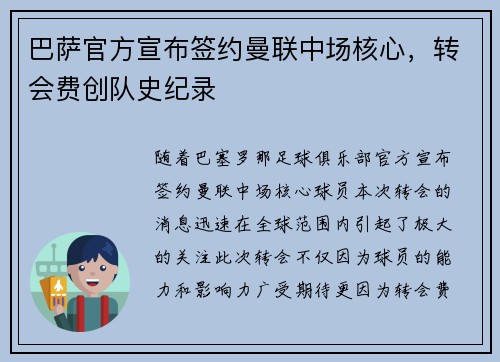 巴萨官方宣布签约曼联中场核心，转会费创队史纪录

随着巴塞罗那足球俱乐部官方宣布签约曼联中场核心球员本次转会的消息迅速在全球范围内引起了极大的关注此次转会不仅因为球员的能力和影响力广受期待更因为转会费